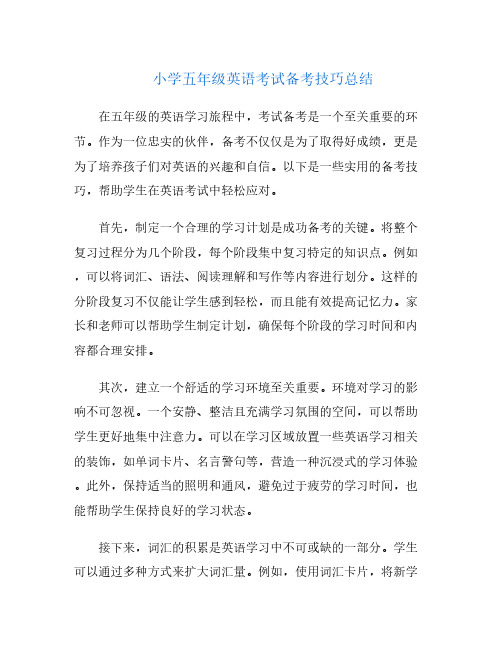 小学五年级英语考试备考技巧总结

在五年级的英语学习旅程中，考试备考是一个至关重要的环节。作为一位忠实的伙伴，备考不仅仅是为了取得好成绩，更是为了培养孩子们对英语的兴趣和自信。以下是一些实用的备考技巧，帮助学生在英语考试中轻松应对。

首先，制定一个合理的学习计划是成功备考的关键。将整个复习过程分为几个阶段，每个阶段集中复习特定的知识点。例如，可以将词汇、语法、阅读理解和写作等内容进行划分。这样的分阶段复习不仅能让学生感到轻松，而且能有效提高记忆力。家长和老师可以帮助学生制定计划，确保每个阶段的学习时间和内容都合理安排。

其次，建立一个舒适的学习环境至关重要。环境对学习的影响不可忽视。一个安静、整洁且充满学习氛围的空间，可以帮助学生更好地集中注意力。可以在学习区域放置一些英语学习相关的装饰，如单词卡片、名言警句等，营造一种沉浸式的学习体验。此外，保持适当的照明和通风，避免过于疲劳的学习时间，也能帮助学生保持良好的学习状态。

接下来，词汇的积累是英语学习中不可或缺的一部分。学生可以通过多种方式来扩大词汇量。例如，使用词汇卡片，将新学